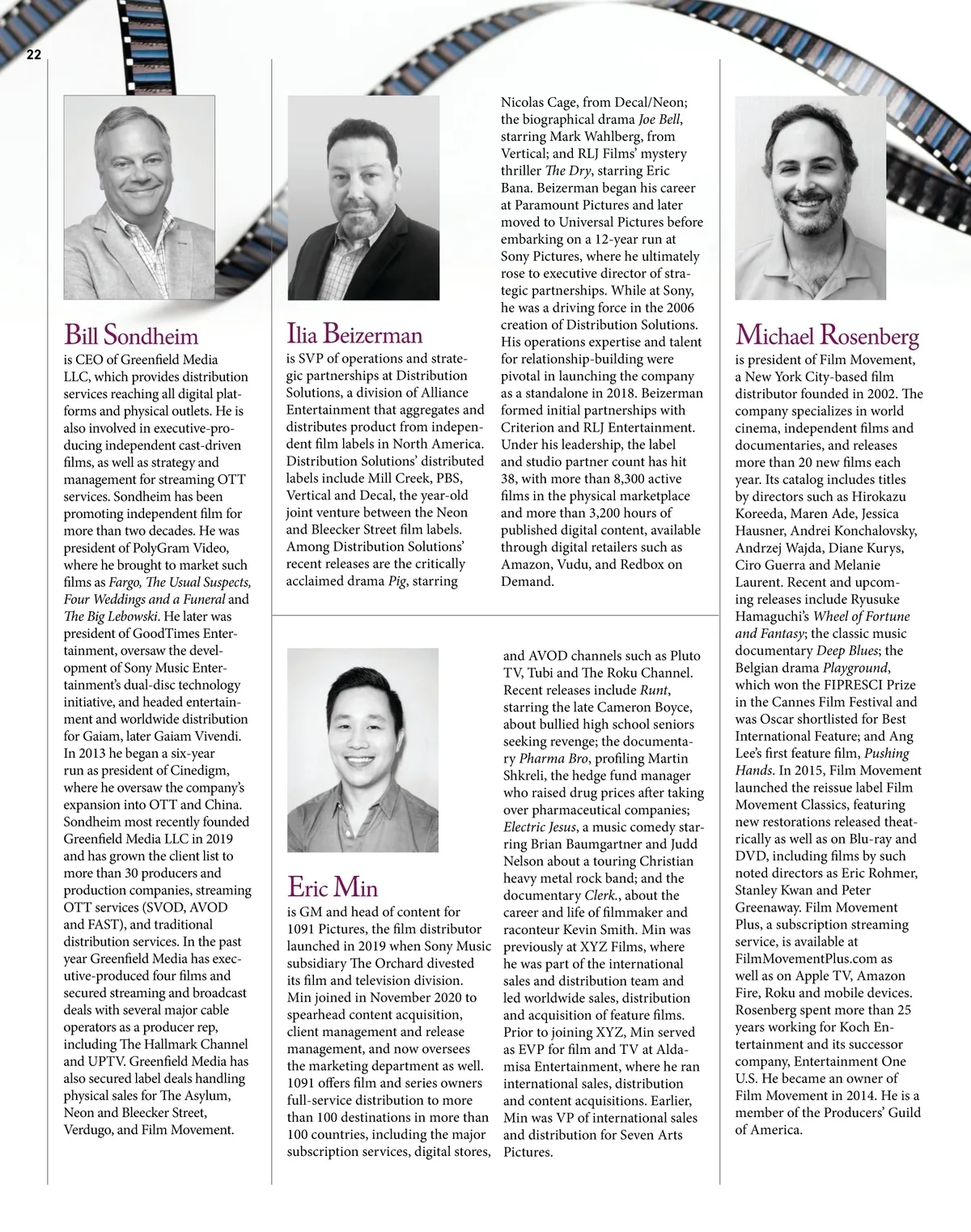 22

Bill Sondheim
is CEO of Greenfield Media LLC, which provides distribution services reaching all digital platforms and physical outlets. He is also involved in executive-producing independent cast-driven films, as well as strategy and management for streaming OTT services. Sondheim has been promoting independent film for more than two decades. He was president of PolyGram Video, where he brought to market such films as Fargo, The Usual Suspects, Four Weddings and a Funeral and The Big Lebowski. He later was president of GoodTimes Entertainment, oversaw the development of Sony Music Entertainment's dual-disc technology initiative, and headed entertainment and worldwide distribution for Gaiam, later Gaiam Vivendi. In 2013 he began a six-year run as president of Cinedigm, where he oversaw the company's expansion into OTT and China. Sondheim most recently founded Greenfield Media LLC in 2019 and has grown the client list to more than 30 producers and production companies, streaming OTT services (SVOD, AVOD and FAST), and traditional distribution services. In the past year Greenfield Media has executive-produced four films and secured streaming and broadcast deals with several major cable operators as a producer rep, including The Hallmark Channel and UPTV. Greenfield Media has also secured label deals handling physical sales for The Asylum, Neon and Bleecker Street, Verdugo, and Film Movement.

Ilia Beizerman
is SVP of operations and strategic partnerships at Distribution Solutions, a division of Alliance Entertainment that aggregates and distributes product from independent film labels in North America. Distribution Solutions' distributed labels include Mill Creek, PBS, Vertical and Decal, the year-old joint venture between the Neon and Bleecker Street film labels. Among Distribution Solutions' recent releases are the critically acclaimed drama Pig, starring Nicolas Cage, from Decal/Neon; the biographical drama Joe Bell, starring Mark Wahlberg, from Vertical; and RLJ Films' mystery thriller The Dry, starring Eric Bana. Beizerman began his career at Paramount Pictures and later moved to Universal Pictures before embarking on a 12-year run at Sony Pictures, where he ultimately rose to executive director of strategic partnerships. While at Sony, he was a driving force in the 2006 creation of Distribution Solutions. His operations expertise and talent for relationship-building were pivotal in launching the company as a standalone in 2018. Beizerman formed initial partnerships with Criterion and RLJ Entertainment. Under his leadership, the label and studio partner count has hit 38, with more than 8,300 active films in the physical marketplace and more than 3,200 hours of published digital content, available through digital retailers such as Amazon, Vudu, and Redbox on Demand.

Eric Min
is GM and head of content for 1091 Pictures, the film distributor launched in 2019 when Sony Music subsidiary The Orchard divested its film and television division. Min joined in November 2020 to spearhead content acquisition, client management and release management, and now oversees the marketing department as well. 1091 offers film and series owners full-service distribution to more than 100 destinations in more than 100 countries, including the major subscription services, digital stores, and AVOD channels such as Pluto TV, Tubi and The Roku Channel. Recent releases include Runt, starring the late Cameron Boyce, about bullied high school seniors seeking revenge; the documentary Pharma Bro, profiling Martin Shkreli, the hedge fund manager who raised drug prices after taking over pharmaceutical companies; Electric Jesus, a music comedy starring Brian Baumgartner and Judd Nelson about a touring Christian heavy metal rock band; and the documentary Clerk., about the career and life of filmmaker and raconteur Kevin Smith. Min was previously at XYZ Films, where he was part of the international sales and distribution team and led worldwide sales, distribution and acquisition of feature films. Prior to joining XYZ, Min served as EVP for film and TV at Aldamisa Entertainment, where he ran international sales, distribution and content acquisitions. Earlier, Min was VP of international sales and distribution for Seven Arts Pictures.

Michael Rosenberg
is president of Film Movement, a New York City-based film distributor founded in 2002. The company specializes in world cinema, independent films and documentaries, and releases more than 20 new films each year. Its catalog includes titles by directors such as Hirokazu Koreeda, Maren Ade, Jessica Hausner, Andrei Konchalovsky, Andrzej Wajda, Diane Kurys, Ciro Guerra and Melanie Laurent. Recent and upcoming releases include Ryusuke Hamaguchi's Wheel of Fortune and Fantasy; the classic music documentary Deep Blues; the Belgian drama Playground, which won the FIPRESCI Prize in the Cannes Film Festival and was Oscar shortlisted for Best International Feature; and Ang Lee's first feature film, Pushing Hands. In 2015, Film Movement launched the reissue label Film Movement Classics, featuring new restorations released theatrically as well as on Blu-ray and DVD, including films by such noted directors as Eric Rohmer, Stanley Kwan and Peter Greenaway. Film Movement Plus, a subscription streaming service, is available at FilmMovementPlus.com as well as on Apple TV, Amazon Fire, Roku and mobile devices. Rosenberg spent more than 25 years working for Koch Entertainment and its successor company, Entertainment One U.S. He became an owner of Film Movement in 2014. He is a member of the Producers' Guild of America.